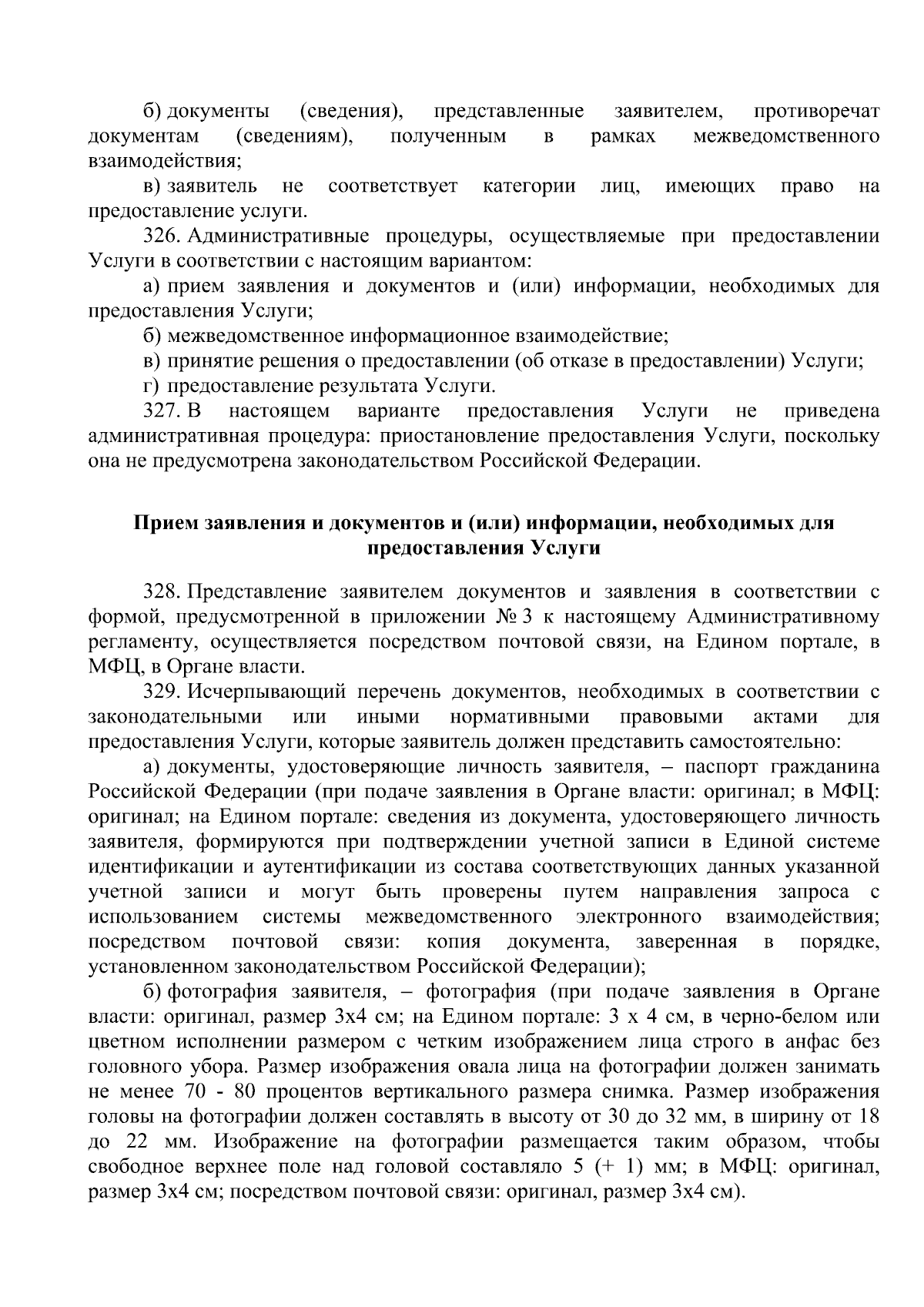 б) документы (сведения), представленные заявителем, противоречат документам (сведениям), полученным в рамках межведомственного взаимодействия;

в) заявитель не соответствует категории лиц, имеющих право на предоставление услуги.

326. Административные процедуры, осуществляемые при предоставлении Услуги в соответствии с настоящим вариантом:

а) прием заявления и документов и (или) информации, необходимых для предоставления Услуги;

б) межведомственное информационное взаимодействие;

в) принятие решения о предоставлении (об отказе в предоставлении) Услуги;

г) предоставление результата Услуги.

327. В настоящем варианте предоставления Услуги не приведена административная процедура: приостановление предоставления Услуги, поскольку она не предусмотрена законодательством Российской Федерации.

Прием заявления и документов и (или) информации, необходимых для предоставления Услуги

328. Представление заявителем документов и заявления в соответствии с формой, предусмотренной в приложении № 3 к настоящему Административному регламенту, осуществляется посредством почтовой связи, на Едином портале, в МФЦ, в Органе власти.

329. Исчерпывающий перечень документов, необходимых в соответствии с законодательными или иными нормативными правовыми актами для предоставления Услуги, которые заявитель должен представить самостоятельно:

а) документы, удостоверяющие личность заявителя, – паспорт гражданина Российской Федерации (при подаче заявления в Органе власти: оригинал; в МФЦ: оригинал; на Едином портале: сведения из документа, удостоверяющего личность заявителя, формируются при подтверждении учетной записи в Единой системе идентификации и аутентификации из состава соответствующих данных указанной учетной записи и могут быть проверены путем направления запроса с использованием системы межведомственного электронного взаимодействия; посредством почтовой связи: копия документа, заверенная в порядке, установленном законодательством Российской Федерации);

б) фотография заявителя, – фотография (при подаче заявления в Органе власти: оригинал, размер 3х4 см; на Едином портале: 3 х 4 см, в черно-белом или цветном исполнении размером с четким изображением лица строго в анфас без головного убора. Размер изображения овала лица на фотографии должен занимать не менее 70 - 80 процентов вертикального размера снимка. Размер изображения головы на фотографии должен составлять в высоту от 30 до 32 мм, в ширину от 18 до 22 мм. Изображение на фотографии размещается таким образом, чтобы свободное верхнее поле над головой составляло 5 (+ 1) мм; в МФЦ: оригинал, размер 3х4 см; посредством почтовой связи: оригинал, размер 3х4 см).